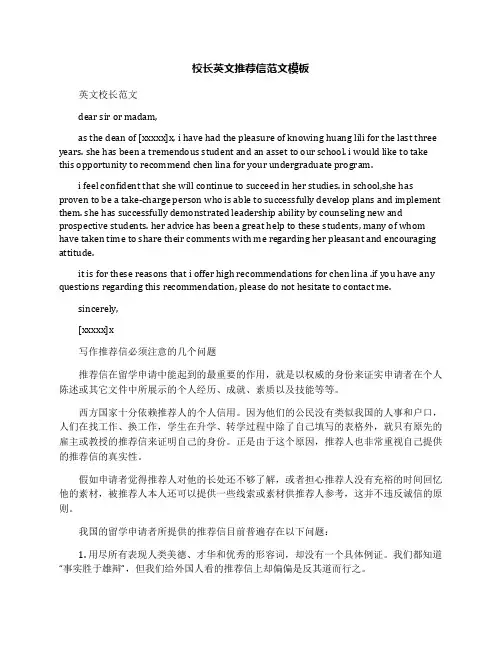 校长英文推荐信范文模板

英文校长范文

dear sir or madam,

as the dean of [xxxxx]x, i have had the pleasure of knowing huang lili for the last three years. she has been a tremendous student and an asset to our school. i would like to take this opportunity to recommend chen lina for your undergraduate program.

i feel confident that she will continue to succeed in her studies. in school,she has proven to be a take-charge person who is able to successfully develop plans and implement them. she has successfully demonstrated leadership ability by counseling new and prospective students. her advice has been a great help to these students, many of whom have taken time to share their comments with me regarding her pleasant and encouraging attitude.

it is for these reasons that i offer high recommendations for chen lina .if you have any questions regarding this recommendation, please do not hesitate to contact me.

sincerely,

[xxxxx]x

写作推荐信必须注意的几个问题

推荐信在留学申请中能起到的最重要的作用，就是以权威的身份来证实申请者在个人陈述或其它文件中所展示的个人经历、成就、素质以及技能等等。

西方国家十分依赖推荐人的个人信用。因为他们的公民没有类似我国的人事和户口，人们在找工作、换工作，学生在升学、转学过程中除了自己填写的表格外，就只有原先的雇主或教授的推荐信来证明自己的身份。正是由于这个原因，推荐人也非常重视自己提供的推荐信的真实性。

假如申请者觉得推荐人对他的长处还不够了解，或者担心推荐人没有充裕的时间回忆他的素材，被推荐人本人还可以提供一些线索或素材供推荐人参考，这并不违反诚信的原则。

我国的留学申请者所提供的推荐信目前普遍存在以下问题：

1. 用尽所有表现人类美德、才华和优秀的形容词，却没有一个具体例证。我们都知道“事实胜于雄辩”，但我们给外国人看的推荐信上却偏偏是反其道而行之。